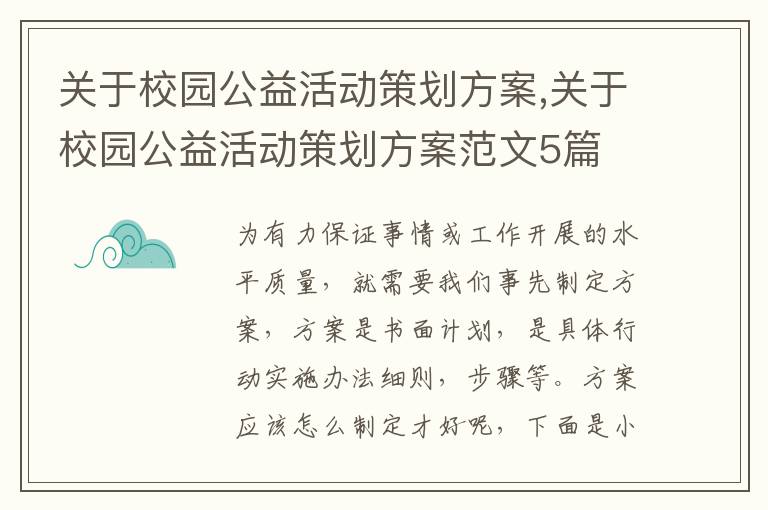 关于校园公益活动策划方案,关于校园公益活动策划方案范文5篇

为有力保证事情或工作开展的水平质量，就需要我们事先制定方案，方案是书面计划，是具体行动实施办法细则，步骤等。方案应该怎么制定才好呢，下面是小